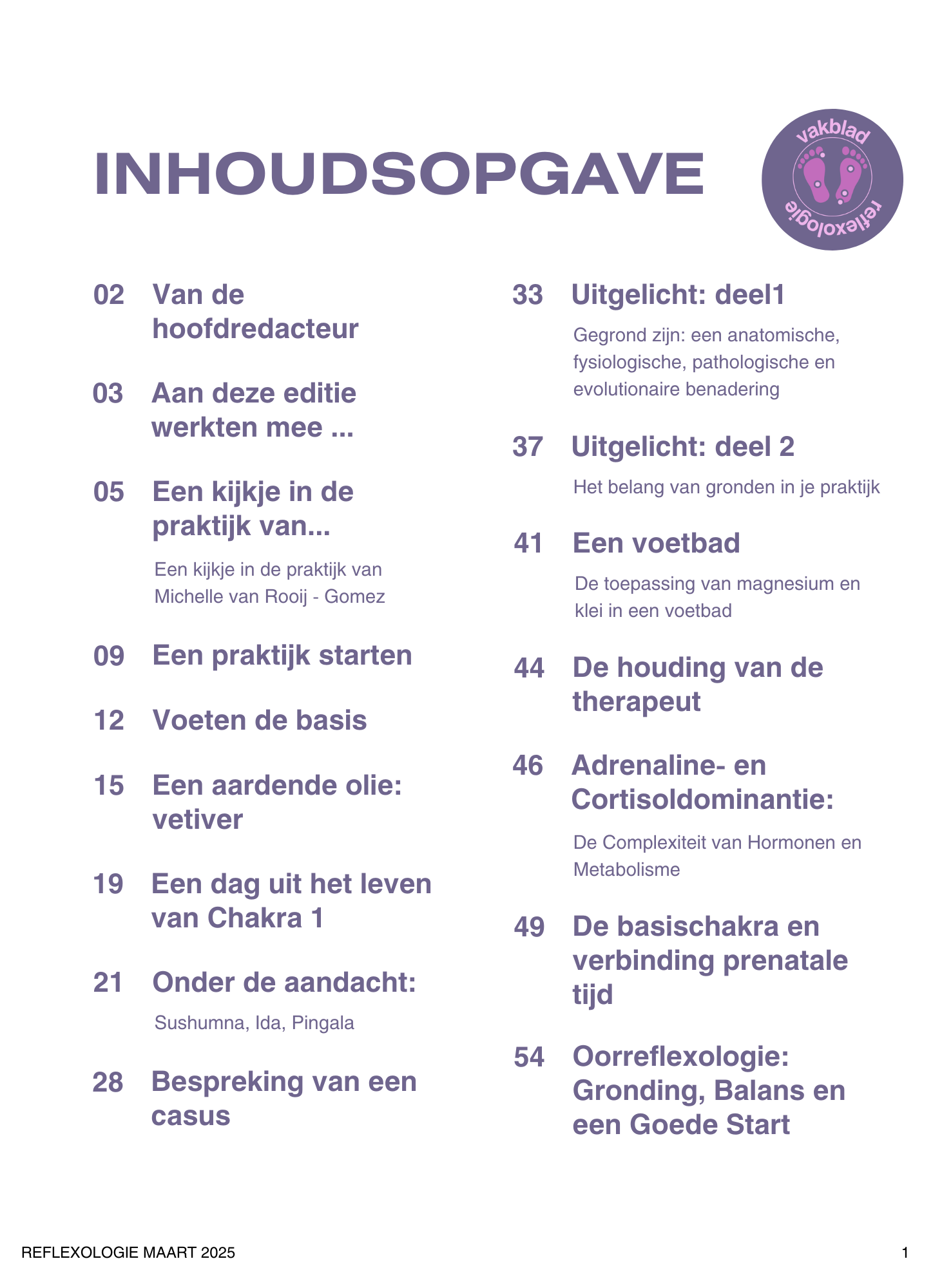 INHOUDSOPGAVE

vakblad reflexologie

02 Van de hoofdredacteur

03 Aan deze editie werkten mee ...

05 Een kijkje in de praktijk van...

Een kijkje in de praktijk van Michelle van Rooij - Gomez

09 Een praktijk starten

12 Voeten de basis

15 Een aardende olie: vetiver

19 Een dag uit het leven van Chakra 1

21 Onder de aandacht:

Sushumna, Ida, Pingala

28 Bespreking van een casus

33 Uitgelicht: deel1

Gegrond zijn: een anatomische, fysiologische, pathologische en evolutionaire benadering

37 Uitgelicht: deel 2

Het belang van gronden in je praktijk

41 Een voetbad

De toepassing van magnesium en klei in een voetbad

44 De houding van de therapeut

46 Adrenaline- en Cortisoldominantie:

De Complexiteit van Hormonen en Metabolisme

49 De basischakra en verbinding prenatale tijd

54 Oorreflexologie: Gronding, Balans en een Goede Start

REFLEXOLOGIE MAART 2025

1